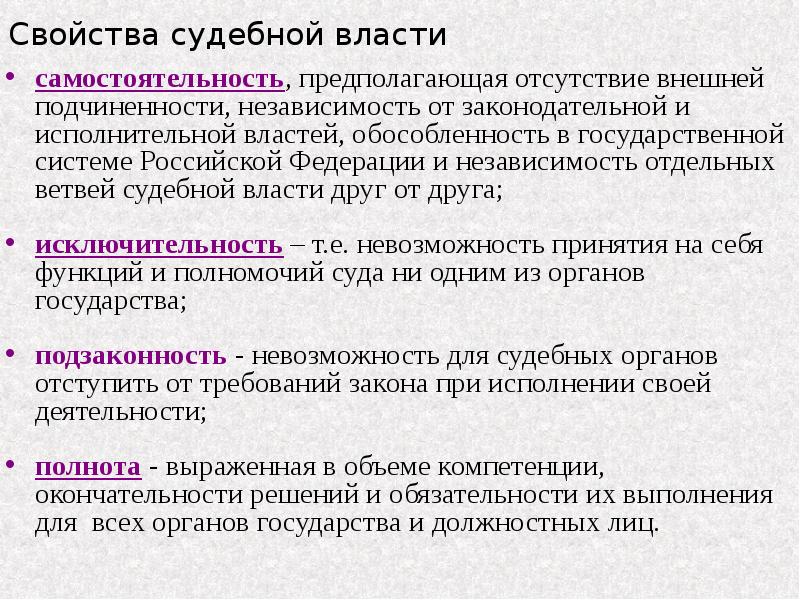 Свойства судебной власти

• самостоятельность, предполагающая отсутствие внешней подчиненности, независимость от законодательной и исполнительной властей, обособленность в государственной системе Российской Федерации и независимость отдельных ветвей судебной власти друг от друга;

• исключительность – т.е. невозможность принятия на себя функций и полномочий суда ни одним из органов государства;

• подзаконность - невозможность для судебных органов отступить от требований закона при исполнении своей деятельности;

• полнота - выраженная в объеме компетенции, окончательности решений и обязательности их выполнения для всех органов государства и должностных лиц.